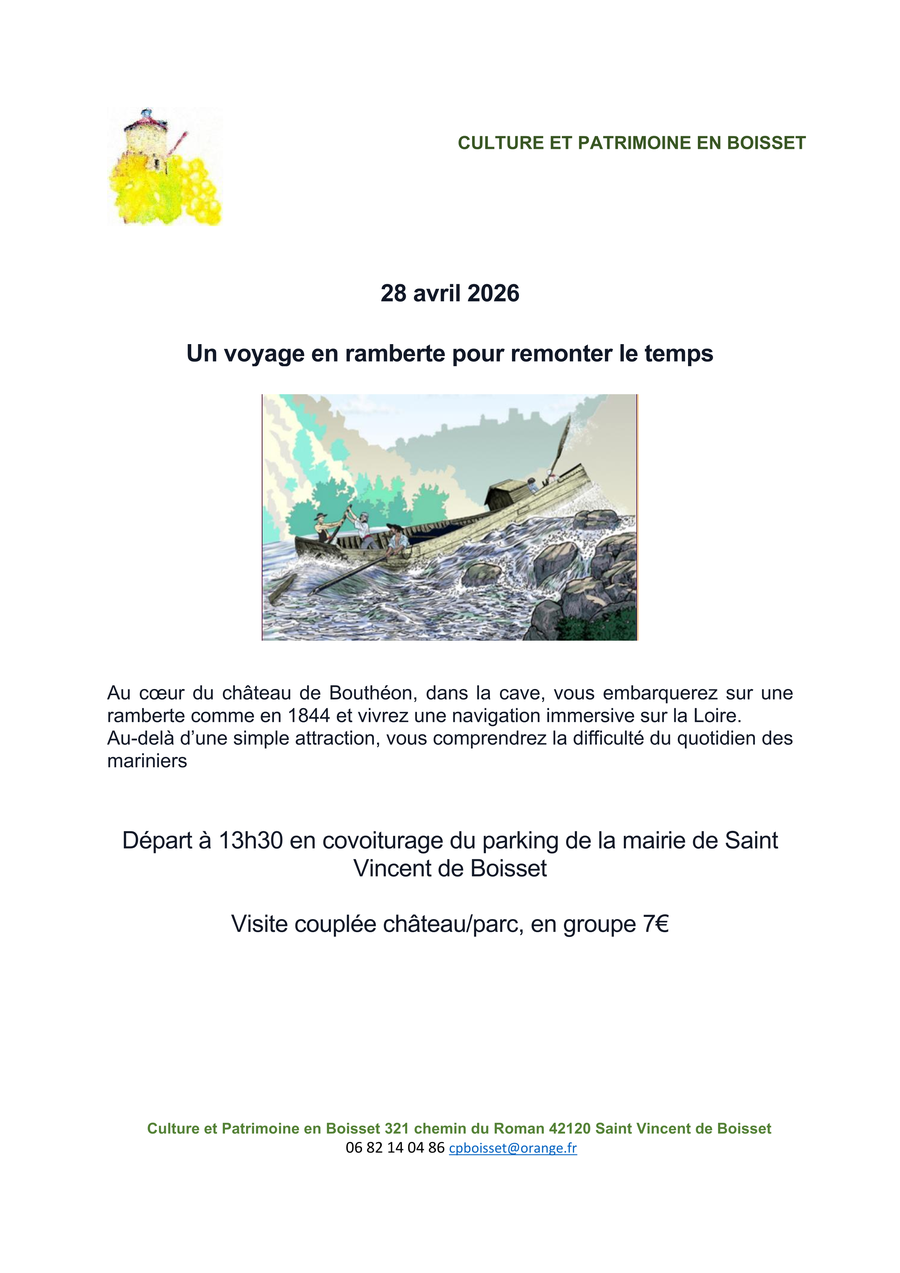 CULTURE ET PATRIMOINE EN BOISSET

28 avril 2026

Un voyage en ramberte pour remonter le temps

Au cœur du château de Bouthéon, dans la cave, vous embarquerez sur une ramberte comme en 1844 et vivrez une navigation immersive sur la Loire.
Au-delà d'une simple attraction, vous comprendrez la difficulté du quotidien des mariniers

Départ à 13h30 en covoiturage du parking de la mairie de Saint Vincent de Boisset

Visite couplée château/parc, en groupe 7€

Culture et Patrimoine en Boisset 321 chemin du Roman 42120 Saint Vincent de Boisset
06 82 14 04 86 cpboisset@orange.fr